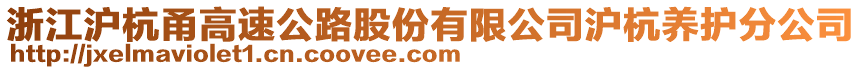 浙江沪杭甬高速公路股份有限公司沪杭养护分公司
http://jxelmaviolet1.cn.coovee.com